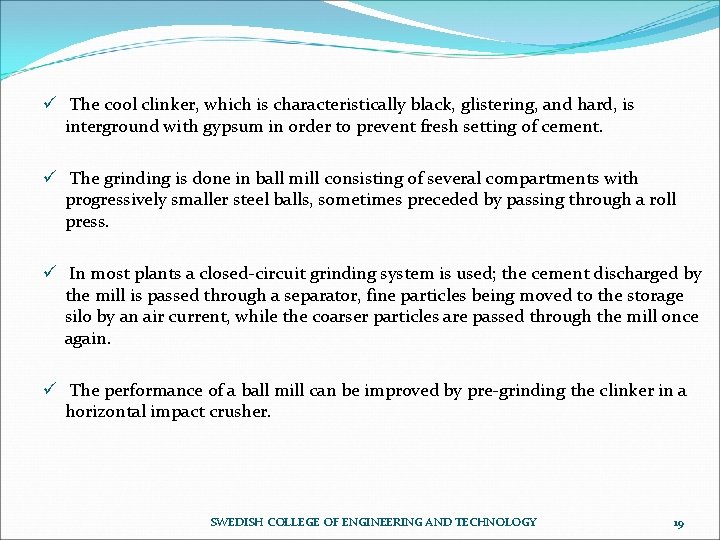 ✓ The cool clinker, which is characteristically black, glistering, and hard, is interground with gypsum in order to prevent fresh setting of cement.

✓ The grinding is done in ball mill consisting of several compartments with progressively smaller steel balls, sometimes preceded by passing through a roll press.

✓ In most plants a closed-circuit grinding system is used; the cement discharged by the mill is passed through a separator, fine particles being moved to the storage silo by an air current, while the coarser particles are passed through the mill once again.

✓ The performance of a ball mill can be improved by pre-grinding the clinker in a horizontal impact crusher.

SWEDISH COLLEGE OF ENGINEERING AND TECHNOLOGY

19